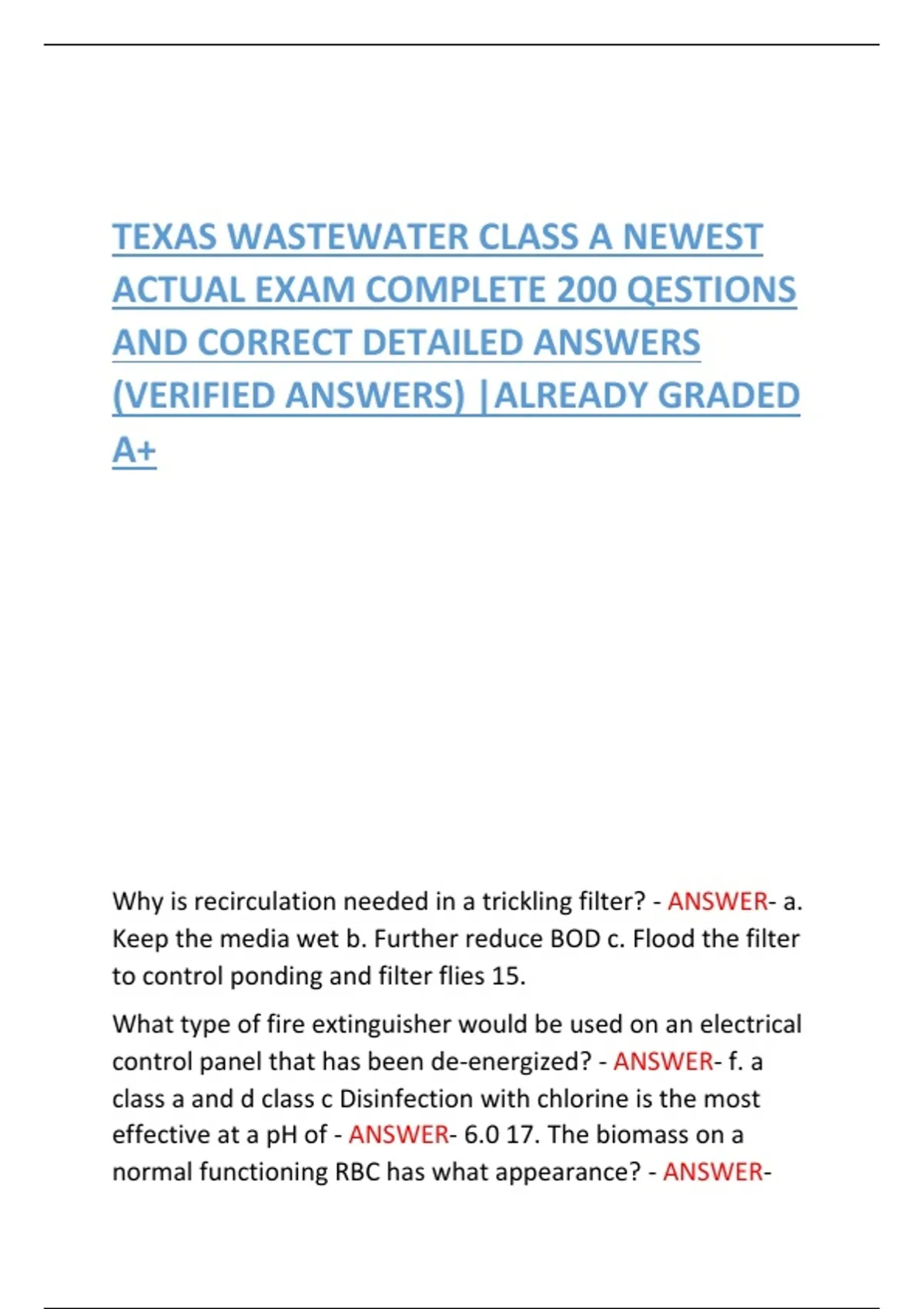 TEXAS WASTEWATER CLASS A NEWEST ACTUAL EXAM COMPLETE 200 QESTIONS AND CORRECT DETAILED ANSWERS (VERIFIED ANSWERS) |ALREADY GRADED A+

Why is recirculation needed in a trickling filter? - ANSWER- a. Keep the media wet b. Further reduce BOD c. Flood the filter to control ponding and filter flies 15.

What type of fire extinguisher would be used on an electrical control panel that has been de-energized? - ANSWER- f. a class a and d class c Disinfection with chlorine is the most effective at a pH of - ANSWER- 6.0 17. The biomass on a normal functioning RBC has what appearance? - ANSWER-